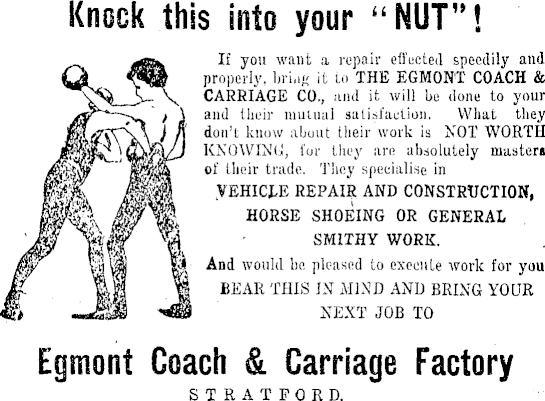 Knock this into your "NUT"!

If you want a repair effected speedily and properly, bring it to THE EGMONT COACH & CARRIAGE CO., and it will be done to your and their mutual satisfaction. What they don't know about their work is NOT WORTH KNOWING, for they are absolutely masters of their trade. They specialise in

VEHICLE REPAIR AND CONSTRUCTION, HORSE SHOEING OR GENERAL SMITHY WORK.

And would be pleased to execute work for you BEAR THIS IN MIND AND BRING YOUR NEXT JOB TO

Egmont Coach & Carriage Factory

STRATFORD.